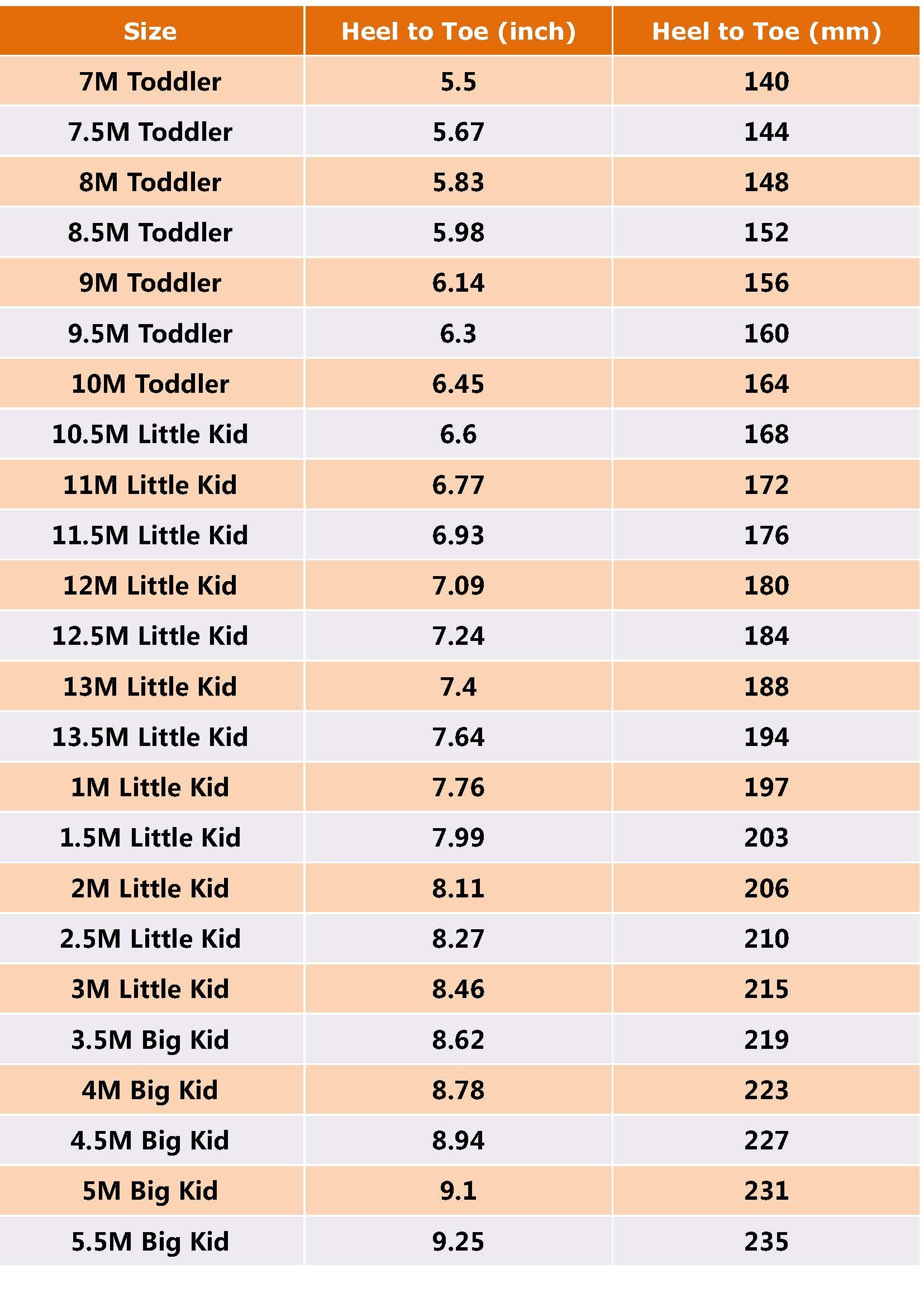 | Size | Heel to Toe (inch) | Heel to Toe (mm) |
|---|---|---|
| 7M Toddler | 5.5 | 140 |
| 7.5M Toddler | 5.67 | 144 |
| 8M Toddler | 5.83 | 148 |
| 8.5M Toddler | 5.98 | 152 |
| 9M Toddler | 6.14 | 156 |
| 9.5M Toddler | 6.3 | 160 |
| 10M Toddler | 6.45 | 164 |
| 10.5M Little Kid | 6.6 | 168 |
| 11M Little Kid | 6.77 | 172 |
| 11.5M Little Kid | 6.93 | 176 |
| 12M Little Kid | 7.09 | 180 |
| 12.5M Little Kid | 7.24 | 184 |
| 13M Little Kid | 7.4 | 188 |
| 13.5M Little Kid | 7.64 | 194 |
| 1M Little Kid | 7.76 | 197 |
| 1.5M Little Kid | 7.99 | 203 |
| 2M Little Kid | 8.11 | 206 |
| 2.5M Little Kid | 8.27 | 210 |
| 3M Little Kid | 8.46 | 215 |
| 3.5M Big Kid | 8.62 | 219 |
| 4M Big Kid | 8.78 | 223 |
| 4.5M Big Kid | 8.94 | 227 |
| 5M Big Kid | 9.1 | 231 |
| 5.5M Big Kid | 9.25 | 235 |